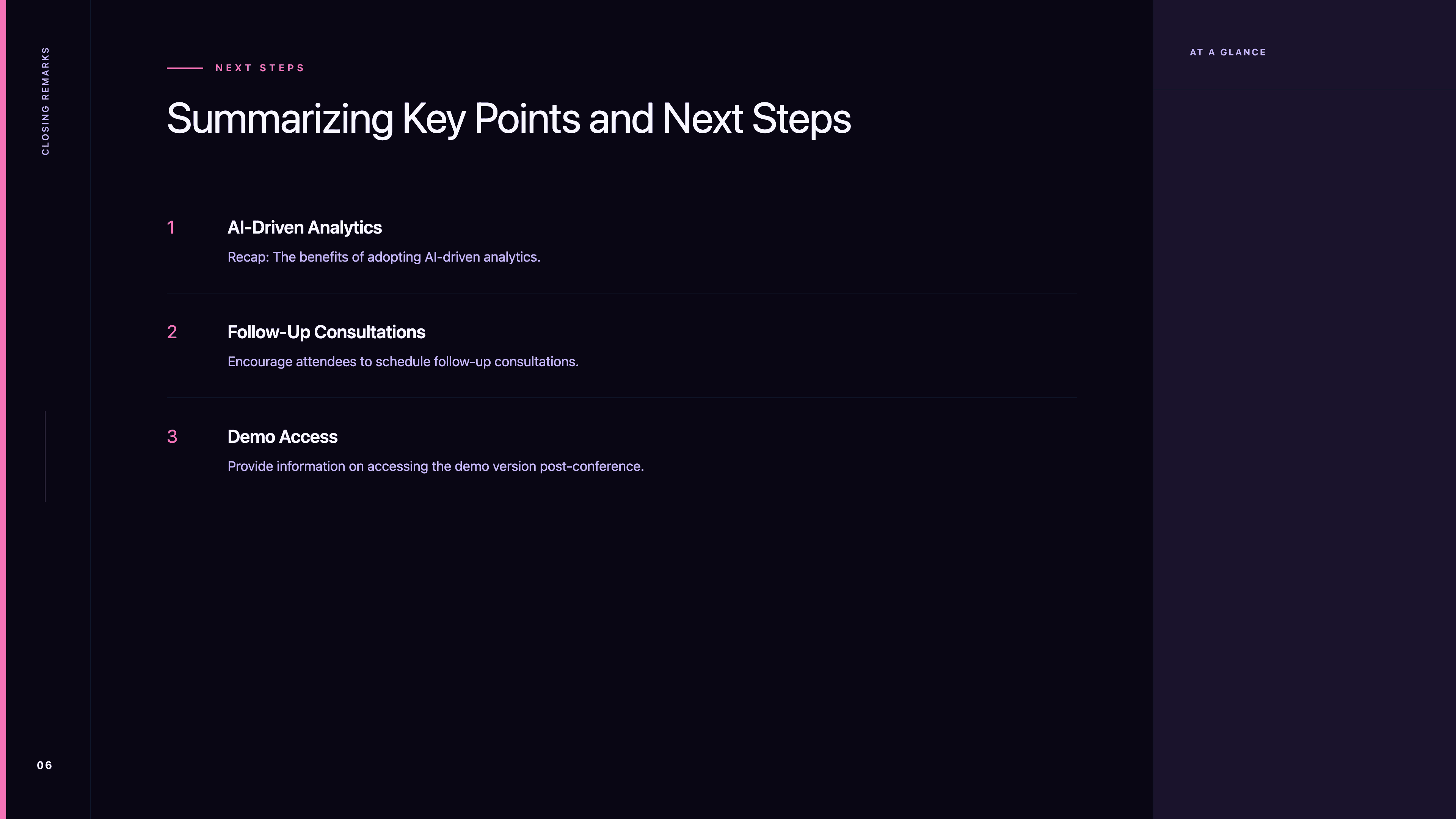 CLOSING REMARKS

NEXT STEPS

Summarizing Key Points and Next Steps

1 AI-Driven Analytics

Recap: The benefits of adopting AI-driven analytics.

2 Follow-Up Consultations

Encourage attendees to schedule follow-up consultations.

3 Demo Access

Provide information on accessing the demo version post-conference.

06

AT A GLANCE